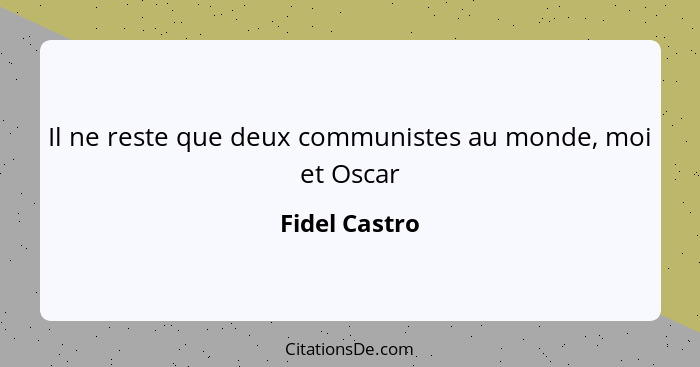 Il ne reste que deux communistes au monde, moi et Oscar

Fidel Castro

CitationsDe.com